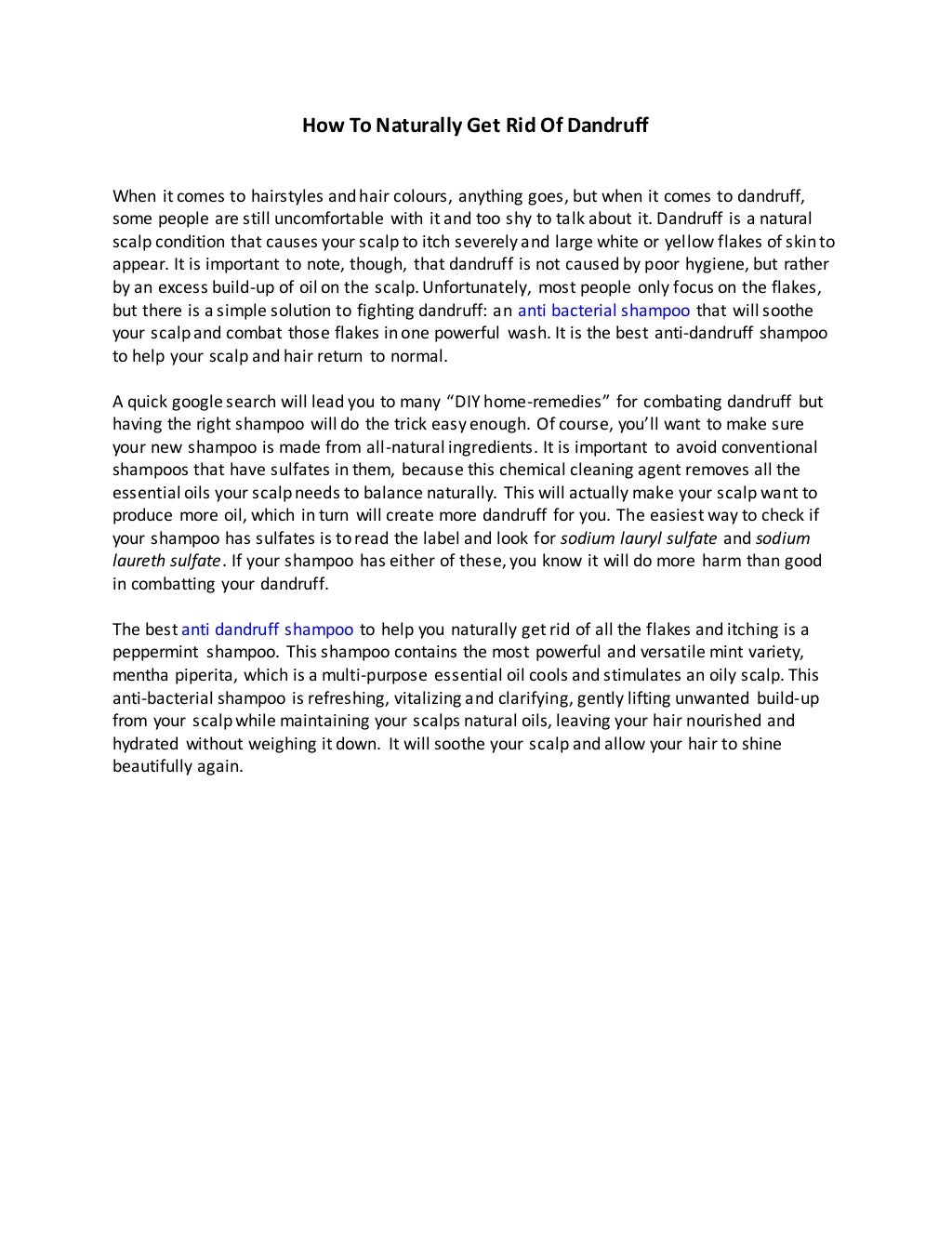 How To Naturally Get Rid Of Dandruff

When it comes to hairstyles and hair colours, anything goes, but when it comes to dandruff, some people are still uncomfortable with it and too shy to talk about it. Dandruff is a natural scalp condition that causes your scalp to itch severely and large white or yellow flakes of skin to appear. It is important to note, though, that dandruff is not caused by poor hygiene, but rather by an excess build-up of oil on the scalp. Unfortunately, most people only focus on the flakes, but there is a simple solution to fighting dandruff: an anti bacterial shampoo that will soothe your scalp and combat those flakes in one powerful wash. It is the best anti-dandruff shampoo to help your scalp and hair return to normal.

A quick google search will lead you to many "DIY home-remedies" for combating dandruff but having the right shampoo will do the trick easy enough. Of course, you'll want to make sure your new shampoo is made from all-natural ingredients. It is important to avoid conventional shampoos that have sulfates in them, because this chemical cleaning agent removes all the essential oils your scalp needs to balance naturally. This will actually make your scalp want to produce more oil, which in turn will create more dandruff for you. The easiest way to check if your shampoo has sulfates is to read the label and look for sodium lauryl sulfate and sodium laureth sulfate. If your shampoo has either of these, you know it will do more harm than good in combatting your dandruff.

The best anti dandruff shampoo to help you naturally get rid of all the flakes and itching is a peppermint shampoo. This shampoo contains the most powerful and versatile mint variety, mentha piperita, which is a multi-purpose essential oil cools and stimulates an oily scalp. This anti-bacterial shampoo is refreshing, vitalizing and clarifying, gently lifting unwanted build-up from your scalp while maintaining your scalps natural oils, leaving your hair nourished and hydrated without weighing it down. It will soothe your scalp and allow your hair to shine beautifully again.